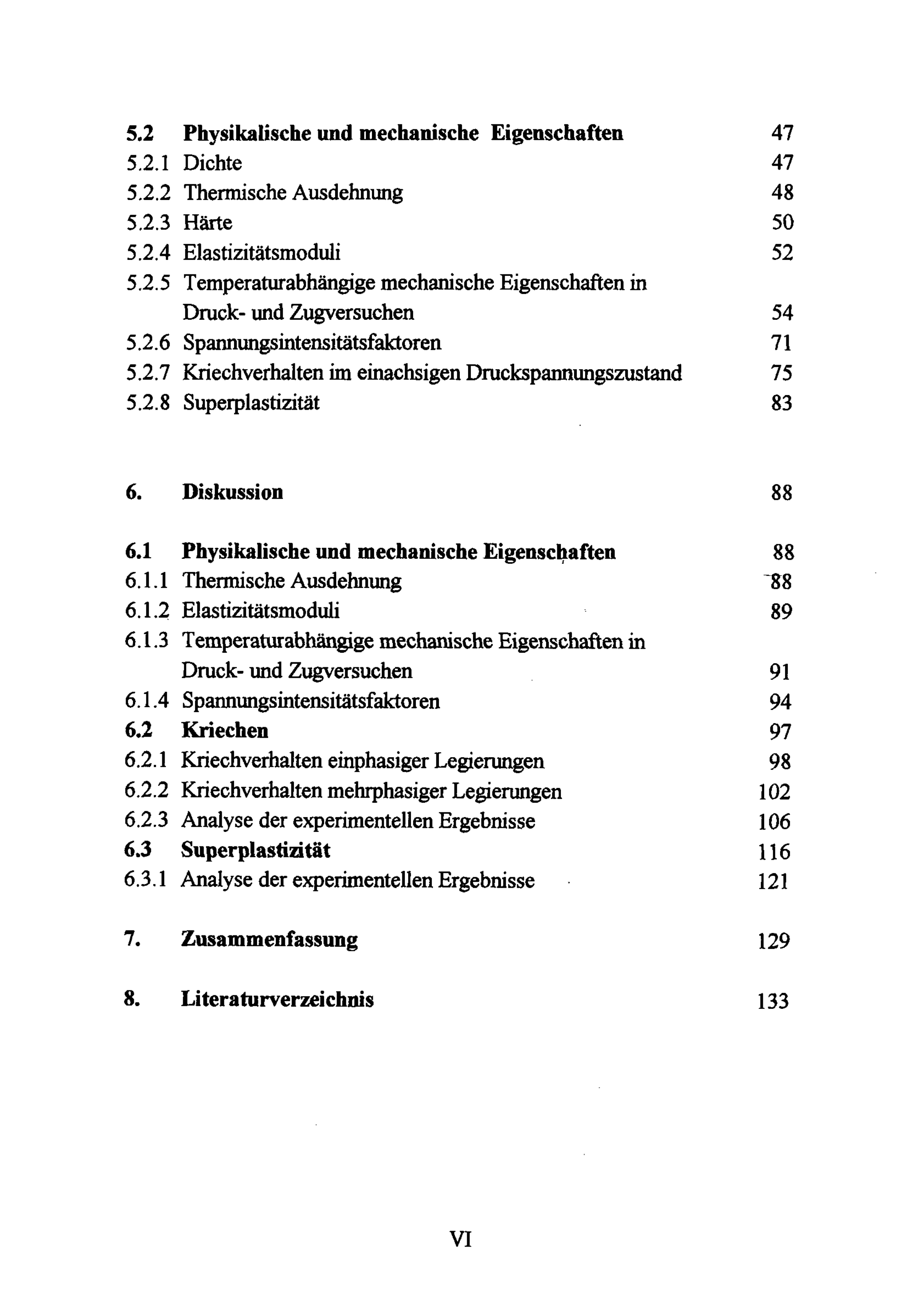 5.2 Physikalische und mechanische Eigenschaften 47
5.2.1 Dichte 47
5.2.2 Thermische Ausdehnung 48
5.2.3 Härte 50
5.2.4 Elastizitätsmoduli 52
5.2.5 Temperaturabhängige mechanische Eigenschaften in Druck- und Zugversuchen 54
5.2.6 Spannungsintensitätsfaktoren 71
5.2.7 Kriechverhalten im einachsigen Druckspannungszustand 75
5.2.8 Superplastizität 83

6. Diskussion 88

6.1 Physikalische und mechanische Eigenschaften 88
6.1.1 Thermische Ausdehnung 88
6.1.2 Elastizitätsmoduli 89
6.1.3 Temperaturabhängige mechanische Eigenschaften in Druck- und Zugversuchen 91
6.1.4 Spannungsintensitätsfaktoren 94
6.2 Kriechen 97
6.2.1 Kriechverhalten einphasiger Legierungen 98
6.2.2 Kriechverhalten mehrphasiger Legierungen 102
6.2.3 Analyse der experimentellen Ergebnisse 106
6.3 Superplastizität 116
6.3.1 Analyse der experimentellen Ergebnisse 121

7. Zusammenfassung 129

8. Literaturverzeichnis 133

VI